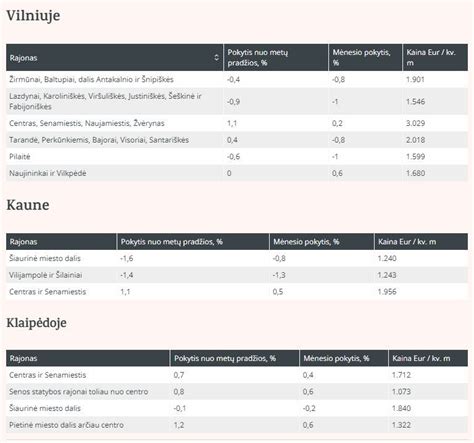 Vilniuje

| Rajonas | Pokytis nuo metų pradžios, % | Mėnesio pokytis, % | Kaina Eur / kv. m |
|---|---|---|---|
| Žirmūnai, Baltupiai, dalis Antakalnio ir Šnipiškės | -0,4 | -0,8 | 1.901 |
| Lazdynai, Karoliniškės, Viršuliškės, Justiniškės, Šeškinė ir Fabijoniškės | -0,9 | -1 | 1.546 |
| Centras, Senamiestis, Naujamiestis, Žvėrynas | 1,1 | 0,2 | 3.029 |
| Tarandė, Perkūnkiemis, Bajorai, Visoriai, Santariškės | 0,4 | -0,8 | 2.018 |
| Pilaitė | -0,6 | -1 | 1.599 |
| Naujininkai ir Vilkpėdė | 0 | 0,6 | 1.680 |

Kaune

| Rajonas | Pokytis nuo metų pradžios, % | Mėnesio pokytis, % | Kaina Eur / kv. m |
|---|---|---|---|
| Šiaurinė miesto dalis | -1,6 | -0,8 | 1.240 |
| Vilijampolė ir Šilainiai | -1,4 | -1,3 | 1.243 |
| Centras ir Senamiestis | 1,1 | 0,5 | 1.956 |

Klaipėdoje

| Rajonas | Pokytis nuo metų pradžios, % | Mėnesio pokytis, % | Kaina Eur / kv. m |
|---|---|---|---|
| Centras ir Senamiestis | 0,7 | 0,4 | 1.712 |
| Senos statybos rajonai toliau nuo centro | 0,8 | 0,6 | 1.073 |
| Šiaurinė miesto dalis | -0,1 | -0,2 | 1.840 |
| Pietinė miesto dalis arčiau centro | 1,2 | 0,6 | 1.322 |